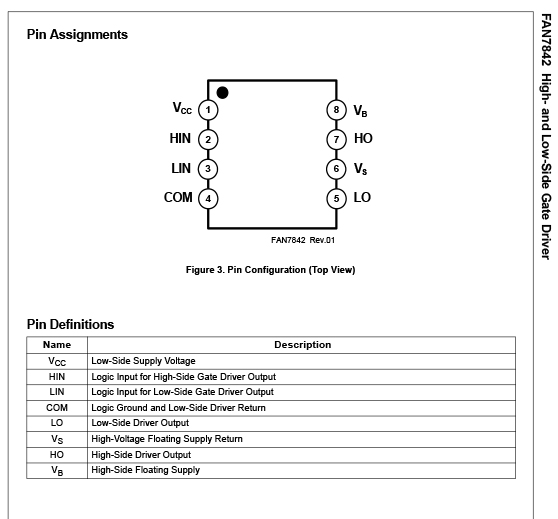 Pin Assignments

$V_{CC}$ 1
HIN 2
LIN 3
COM 4
8 $V_B$
7 HO
6 $V_S$
5 LO

FAN7842 Rev.01

Figure 3. Pin Configuration (Top View)

Pin Definitions

| Name | Description |
|---|---|
| $V_{CC}$ | Low-Side Supply Voltage |
| HIN | Logic Input for High-Side Gate Driver Output |
| LIN | Logic Input for Low-Side Gate Driver Output |
| COM | Logic Ground and Low-Side Driver Return |
| LO | Low-Side Driver Output |
| $V_S$ | High-Voltage Floating Supply Return |
| HO | High-Side Driver Output |
| $V_B$ | High-Side Floating Supply |

FAN7842 High- and Low-Side Gate Driver